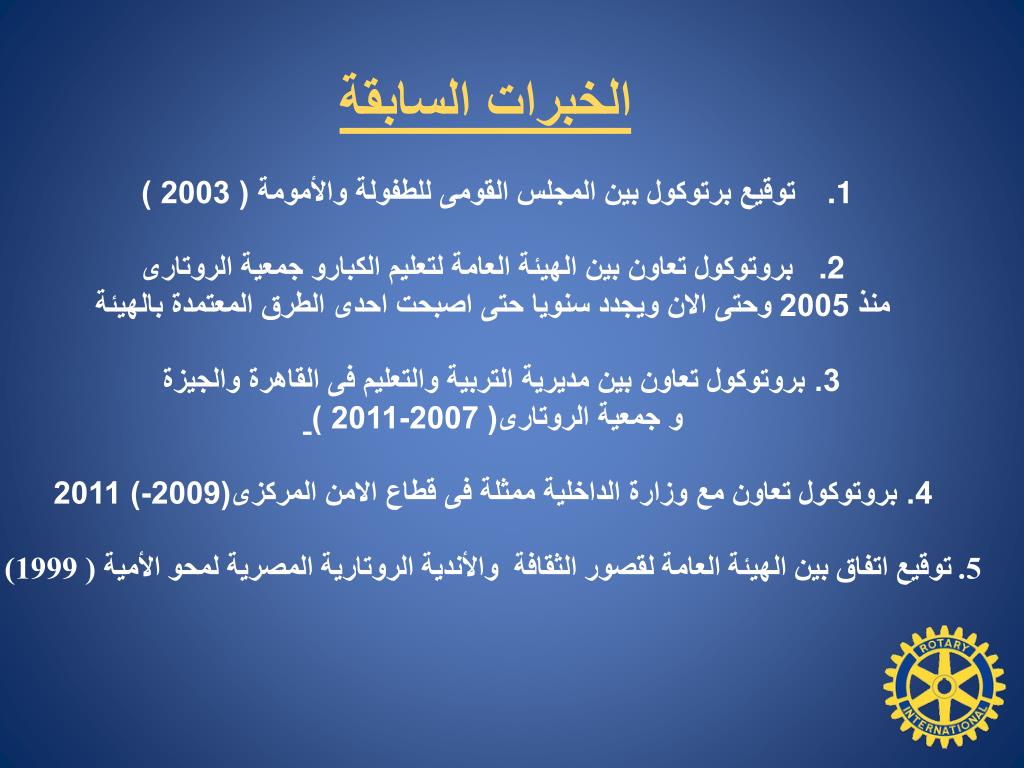 الخبرات السابقة

1. توقيع برتوكول بين المجلس القومى للطفولة والأمومة ( 2003 )

2. بروتوكول تعاون بين الهيئة العامة لتعليم الكبارو جمعية الروتارى منذ 2005 وحتى الان ويجدد سنويا حتى اصبحت احدى الطرق المعتمدة بالهيئة

3. بروتوكول تعاون بين مديرية التربية والتعليم فى القاهرة والجيزة و جمعية الروتارى( 2007-2011 )

4. بروتوكول تعاون مع وزارة الداخلية ممثلة فى قطاع الامن المركزى(2009-) 2011

5. توقيع اتفاق بين الهيئة العامة لقصور الثقافة والأندية الروتارية المصرية لمحو الأمية ( 1999)

ROTARY INTERNATIONAL